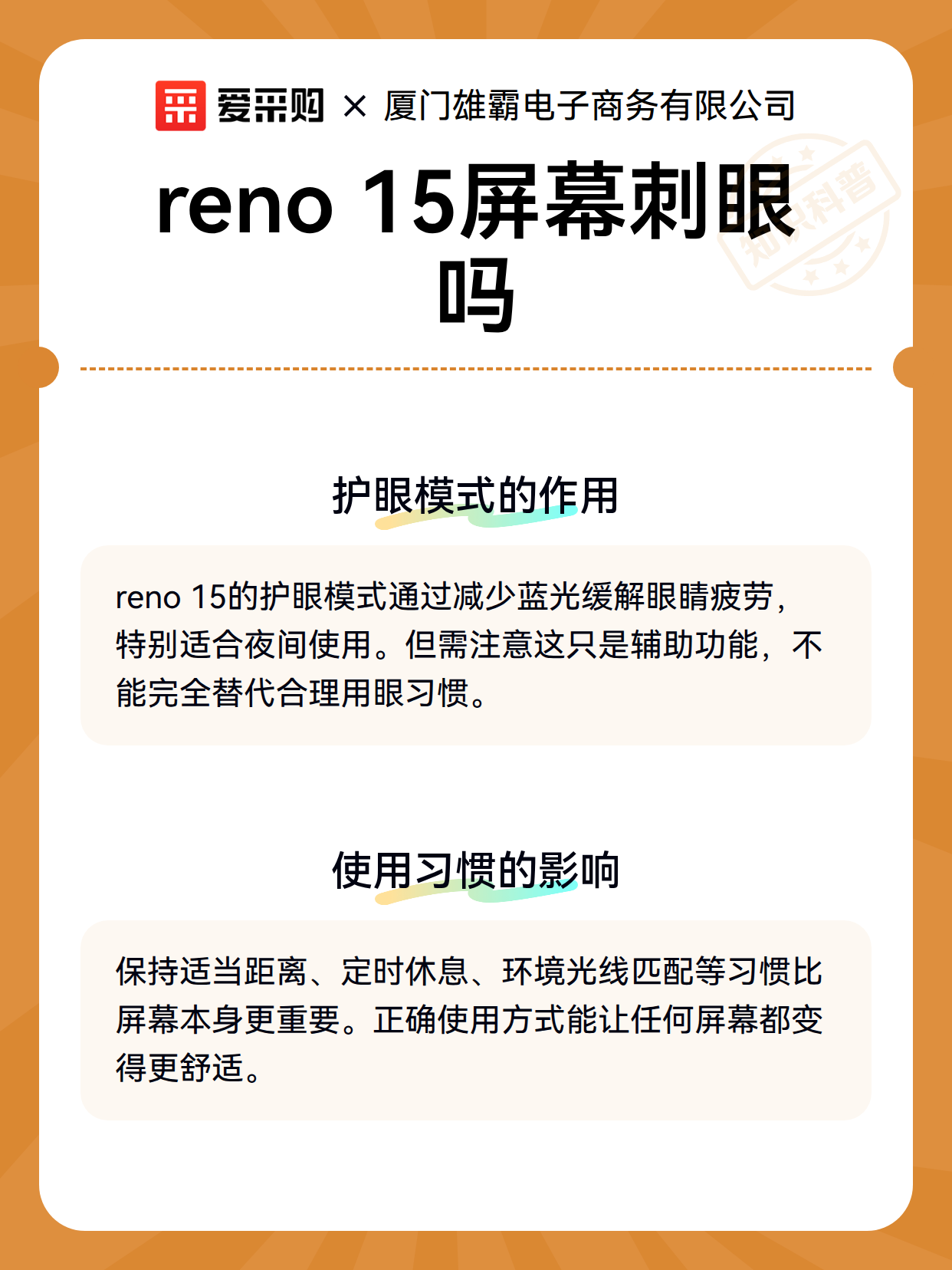 爱采购 × 厦门雄霸电子商务有限公司

reno 15屏幕刺眼吗

护眼模式的作用

reno 15的护眼模式通过减少蓝光缓解眼睛疲劳，特别适合夜间使用。但需注意这只是辅助功能，不能完全替代合理用眼习惯。

使用习惯的影响

保持适当距离、定时休息、环境光线匹配等习惯比屏幕本身更重要。正确使用方式能让任何屏幕都变得更舒适。

知识科普